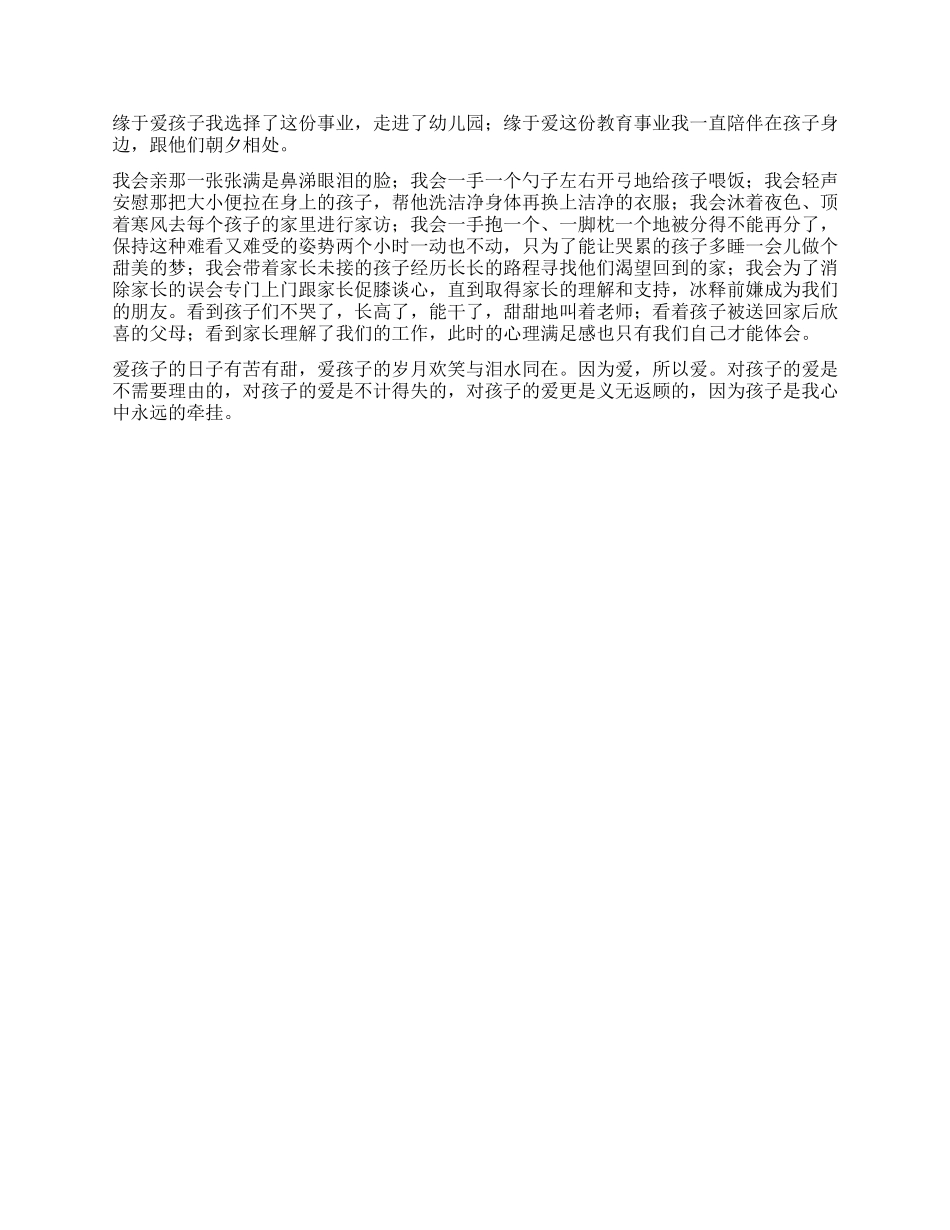 缘于爱孩子我选择了这份事业，走进了幼儿园；缘于爱这份教育事业我一直陪伴在孩子身边，跟他们朝夕相处。

我会亲那一张张满是鼻涕眼泪的脸；我会一手一个勺子左右开弓地给孩子喂饭；我会轻声安慰那把大小便拉在身上的孩子，帮他洗洁净身体再换上洁净的衣服；我会沐着夜色、顶着寒风去每个孩子的家里进行家访；我会一手抱一个、一脚枕一个地被分得不能再分了，保持这种难看又难受的姿势两个小时一动也不动，只为了能让哭累的孩子多睡一会儿做个甜美的梦；我会带着家长未接的孩子经历长长的路程寻找他们渴望回到的家；我会为了消除家长的误会专门上门跟家长促膝谈心，直到取得家长的理解和支持，冰释前嫌成为我们的朋友。看到孩子们不哭了，长高了，能干了，甜甜地叫着老师；看着孩子被送回家后欣喜的父母；看到家长理解了我们的工作，此时的心理满足感也只有我们自己才能体会。

爱孩子的日子有苦有甜，爱孩子的岁月欢笑与泪水同在。因为爱，所以爱。对孩子的爱是不需要理由的，对孩子的爱是不计得失的，对孩子的爱更是义无返顾的，因为孩子是我心中永远的牵挂。